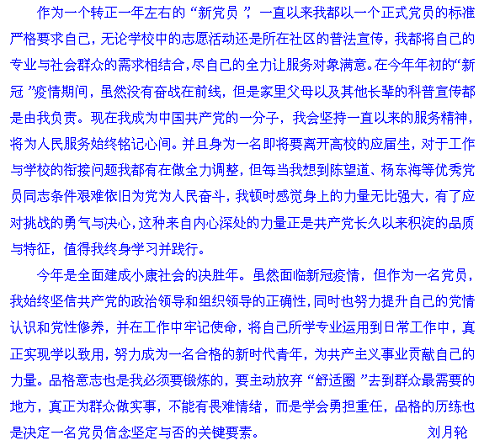 作为一个转正一年左右的“新党员”，一直以来我都以一个正式党员的标准严格要求自己，无论学校中的志愿活动还是所在社区的普法宣传，我都将自己的专业与社会群众的需求相结合，尽自己的全力让服务对象满意。在今年年初的“新冠”疫情期间，虽然没有奋战在前线，但是家里父母以及其他长辈的科普宣传都是由我负责。现在我成为中国共产党的一分子，我会坚持一直以来的服务精神，将为人民服务始终铭记心间。并且身为一名即将要离开高校的应届生，对于工作与学校的衔接问题我都有在做全力调整，但每当我想到陈望道、杨东海等优秀党员同志条件艰难依旧为党为人民奋斗，我顿时感觉身上的力量无比强大，有了应对挑战的勇气与决心，这种来自内心深处的力量正是共产党长久以来积淀的品质与特征，值得我终身学习并践行。

今年是全面建成小康社会的决胜年。虽然面临新冠疫情，但作为一名党员，我始终坚信共产党的政治领导和组织领导的正确性，同时也努力提升自己的党情认识和党性修养，并在工作中牢记使命，将自己所学专业运用到日常工作中，真正实现学以致用，努力成为一名合格的新时代青年，为共产主义事业贡献自己的力量。品格意志也是我必须要锻炼的，要主动放弃“舒适圈”去到群众最需要的地方，真正为群众做实事，不能有畏难情绪，而是学会勇担重任，品格的历练也是决定一名党员信念坚定与否的关键要素。 刘月轮